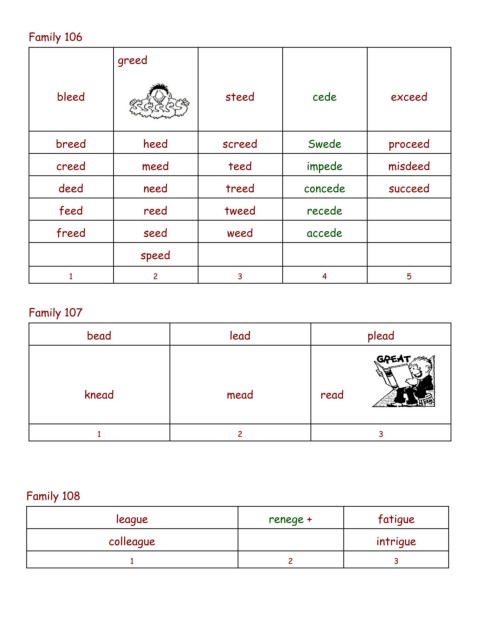 Family 106

| bleed | greed | steed | cede | exceed |
|---|---|---|---|---|
| breed | heed | screed | Swede | proceed |
| creed | meed | teed | impede | misdeed |
| deed | need | treed | concede | succeed |
| feed | reed | tweed | recede | |
| freed | seed | weed | accede | |
| | speed | | | |
| 1 | 2 | 3 | 4 | 5 |

Family 107

| bead | lead | plead |
|---|---|---|
| knead | mead | read GREAT |
| 1 | 2 | 3 |

Family 108

| league | renege + | fatigue |
|---|---|---|
| colleague | | intrigue |
| 1 | 2 | 3 |